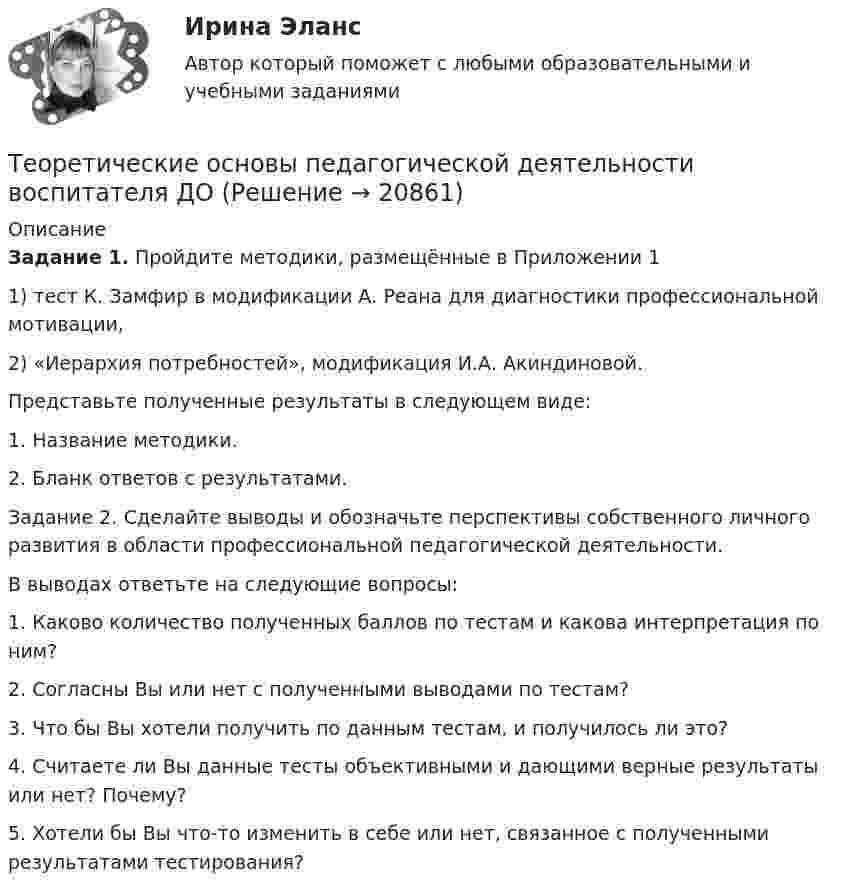 Ирина Эланс

Автор который поможет с любыми образовательными и учебными заданиями

Теоретические основы педагогической деятельности воспитателя ДО (Решение → 20861)

Описание

Задание 1. Пройдите методики, размещённые в Приложении 1

1) тест К. Замфир в модификации А. Реана для диагностики профессиональной мотивации,

2) «Иерархия потребностей», модификация И.А. Акиндиновой.

Представьте полученные результаты в следующем виде:

1. Название методики.

2. Бланк ответов с результатами.

Задание 2. Сделайте выводы и обозначьте перспективы собственного личного развития в области профессиональной педагогической деятельности.

В выводах ответьте на следующие вопросы:

1. Каково количество полученных баллов по тестам и какова интерпретация по ним?

2. Согласны Вы или нет с полученными выводами по тестам?

3. Что бы Вы хотели получить по данным тестам, и получилось ли это?

4. Считаете ли Вы данные тесты объективными и дающими верные результаты или нет? Почему?

5. Хотели бы Вы что-то изменить в себе или нет, связанное с полученными результатами тестирования?